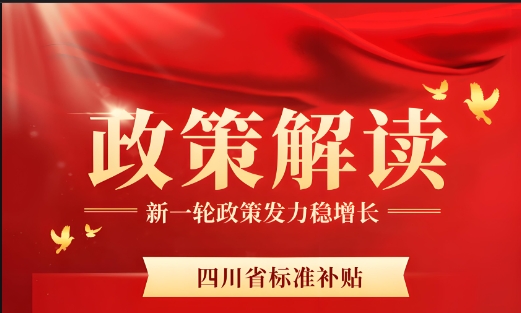 政策解读

新一轮政策发力稳增长

四川省标准补贴